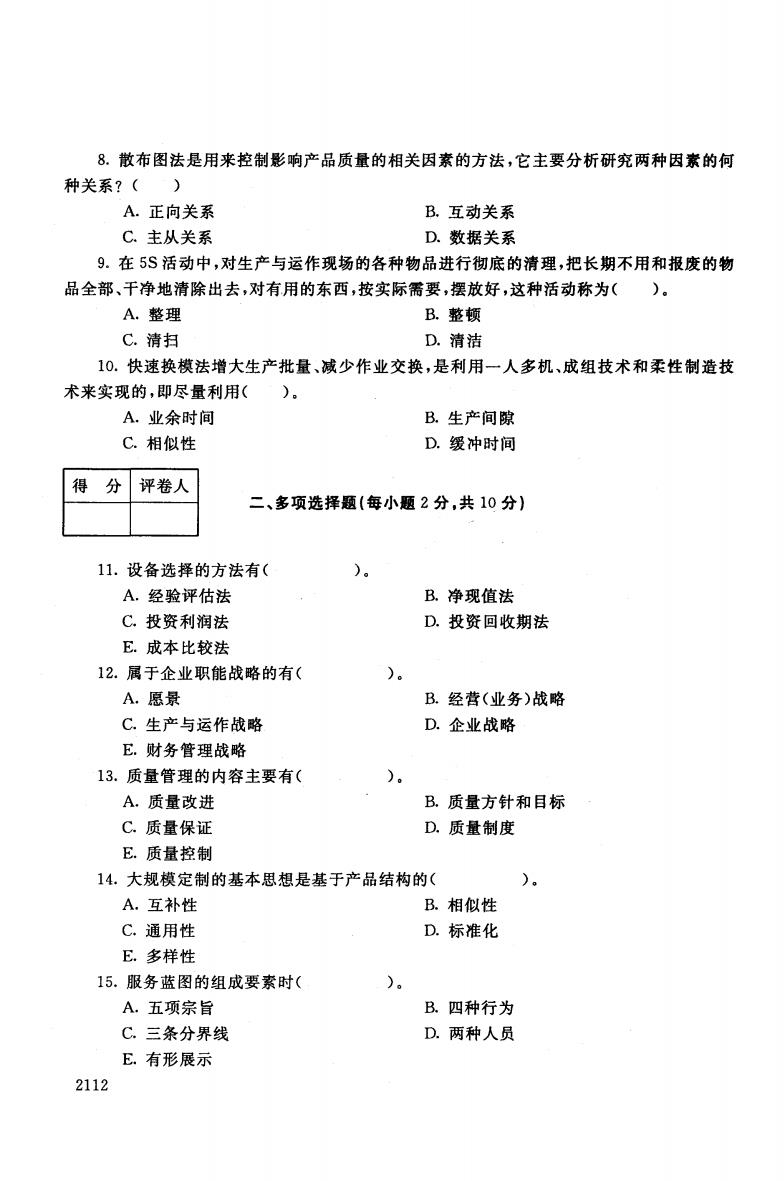 8. 散布图法是用来控制影响产品质量的相关因素的方法，它主要分析研究两种因素的何种关系？（　）

A. 正向关系
B. 互动关系
C. 主从关系
D. 数据关系

9. 在5S活动中，对生产与运作现场的各种物品进行彻底的清理，把长期不用和报废的物品全部、干净地清除出去，对有用的东西，按实际需要，摆放好，这种活动称为（　）。

A. 整理
B. 整顿
C. 清扫
D. 清洁

10. 快速换模法增大生产批量、减少作业交换，是利用一人多机、成组技术和柔性制造技术来实现的，即尽量利用（　）。

A. 业余时间
B. 生产间隙
C. 相似性
D. 缓冲时间

| 得　分 | 评卷人 |
|---|---|
| | |

二、多项选择题（每小题2分，共10分）

11. 设备选择的方法有（　）。

A. 经验评估法
B. 净现值法
C. 投资利润法
D. 投资回收期法
E. 成本比较法

12. 属于企业职能战略的有（　）。

A. 愿景
B. 经营（业务）战略
C. 生产与运作战略
D. 企业战略
E. 财务管理战略

13. 质量管理的内容主要有（　）。

A. 质量改进
B. 质量方针和目标
C. 质量保证
D. 质量制度
E. 质量控制

14. 大规模定制的基本思想是基于产品结构的（　）。

A. 互补性
B. 相似性
C. 通用性
D. 标准化
E. 多样性

15. 服务蓝图的组成要素时（　）。

A. 五项宗旨
B. 四种行为
C. 三条分界线
D. 两种人员
E. 有形展示

2112